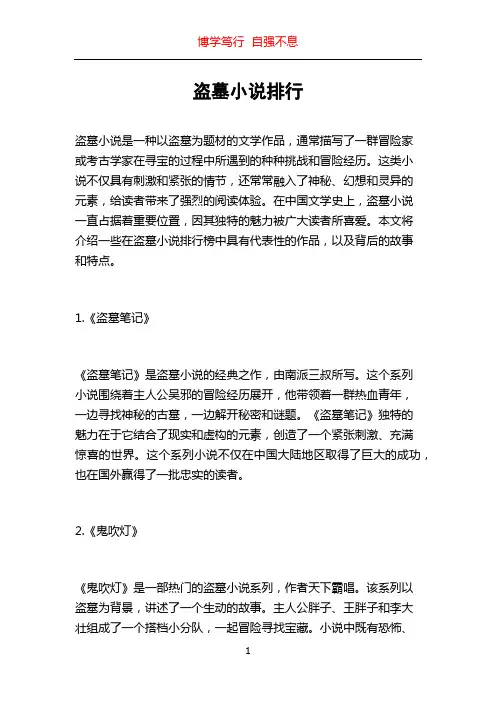 博学笃行 自强不息

盗墓小说排行

盗墓小说是一种以盗墓为题材的文学作品，通常描写了一群冒险家或考古学家在寻宝的过程中所遇到的种种挑战和冒险经历。这类小说不仅具有刺激和紧张的情节，还常常融入了神秘、幻想和灵异的元素，给读者带来了强烈的阅读体验。在中国文学史上，盗墓小说一直占据着重要位置，因其独特的魅力被广大读者所喜爱。本文将介绍一些在盗墓小说排行榜中具有代表性的作品，以及背后的故事和特点。

1.《盗墓笔记》

《盗墓笔记》是盗墓小说的经典之作，由南派三叔所写。这个系列小说围绕着主人公吴邪的冒险经历展开，他带领着一群热血青年，一边寻找神秘的古墓，一边解开秘密和谜题。《盗墓笔记》独特的魅力在于它结合了现实和虚构的元素，创造了一个紧张刺激、充满惊喜的世界。这个系列小说不仅在中国大陆地区取得了巨大的成功，也在国外赢得了一批忠实的读者。

2.《鬼吹灯》

《鬼吹灯》是一部热门的盗墓小说系列，作者天下霸唱。该系列以盗墓为背景，讲述了一个生动的故事。主人公胖子、王胖子和李大壮组成了一个搭档小分队，一起冒险寻找宝藏。小说中既有恐怖、

1